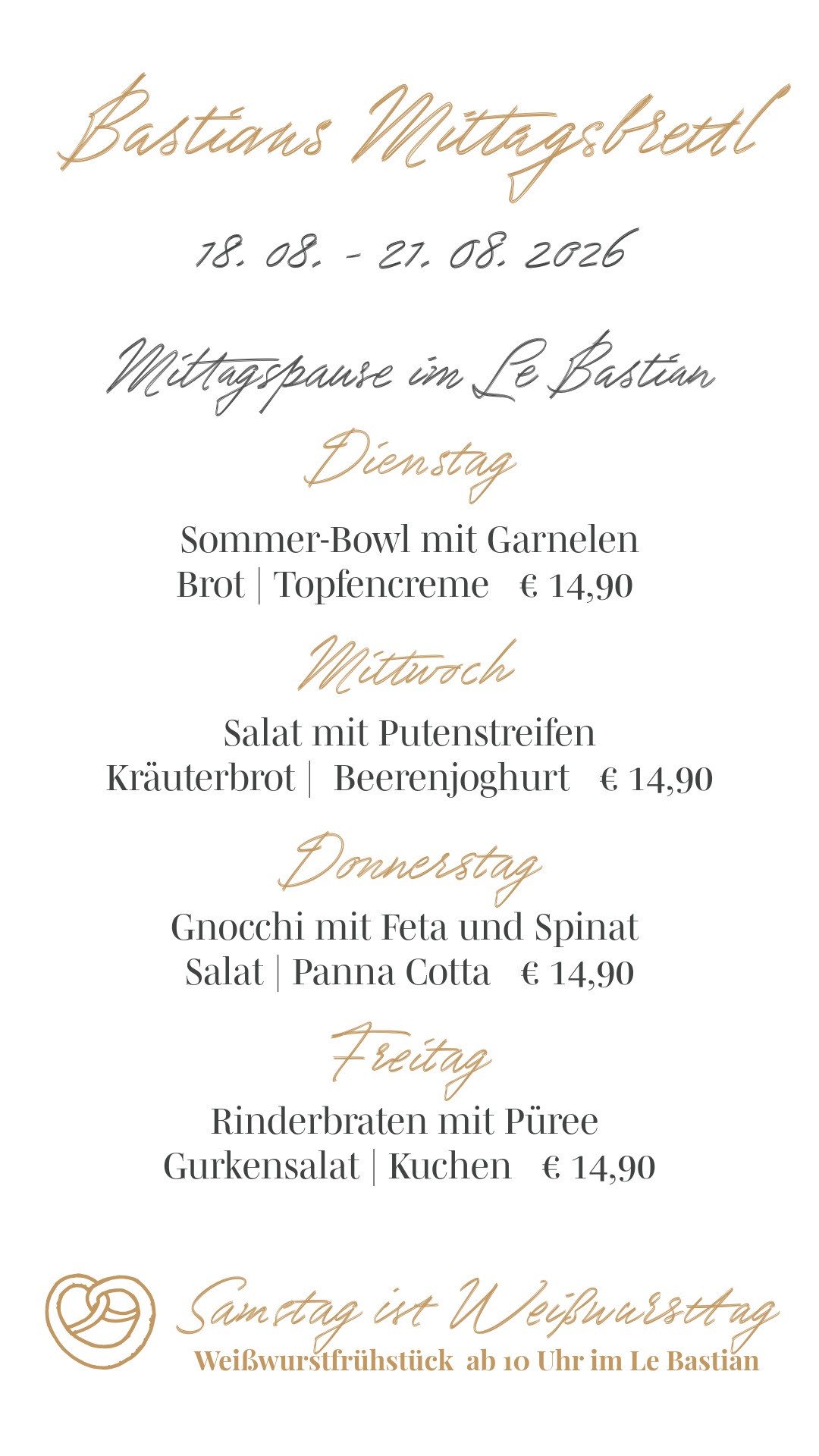 Bastians Mittagsbrettl

18. 08. - 21. 08. 2026

Mittagspause im Le Bastian

Dienstag

Sommer-Bowl mit Garnelen
Brot | Topfencreme € 14,90

Mittwoch

Salat mit Putenstreifen
Kräuterbrot | Beerenjoghurt € 14,90

Donnerstag

Gnocchi mit Feta und Spinat
Salat | Panna Cotta € 14,90

Freitag

Rinderbraten mit Püree
Gurkensalat | Kuchen € 14,90

Samstag ist Weißwursttag
Weißwurstfrühstück ab 10 Uhr im Le Bastian